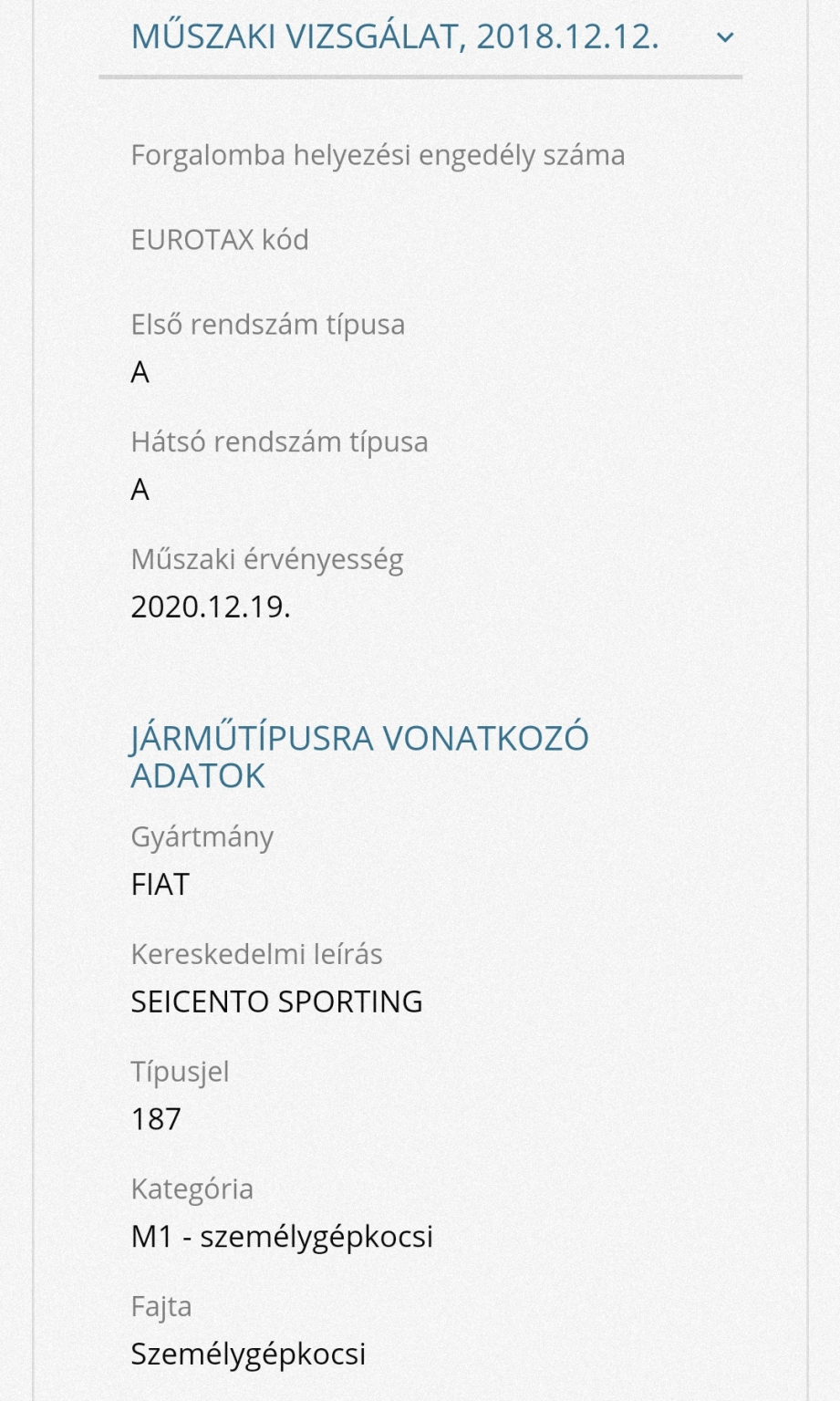 MŰSZAKI VIZSGÁLAT, 2018.12.12.

Forgalomba helyezési engedély száma

EUROTAX kód

Első rendszám típusa
A

Hátsó rendszám típusa
A

Műszaki érvényesség
2020.12.19.

JÁRMŰTÍPUSRA VONATKOZÓ ADATOK

Gyártmány
FIAT

Kereskedelmi leírás
SEICENTO SPORTING

Típusjel
187

Kategória
M1 - személygépkocsi

Fajta
Személygépkocsi